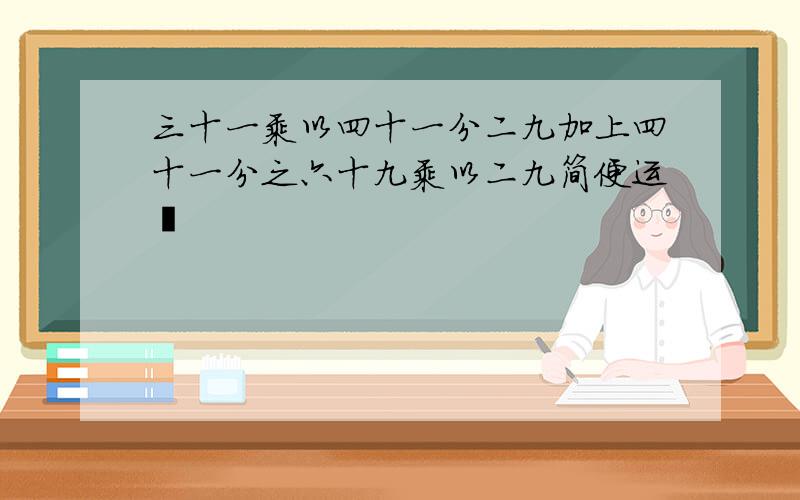 三十一乘以四十一分二九加上四十一分之六十九乘以二九简便运